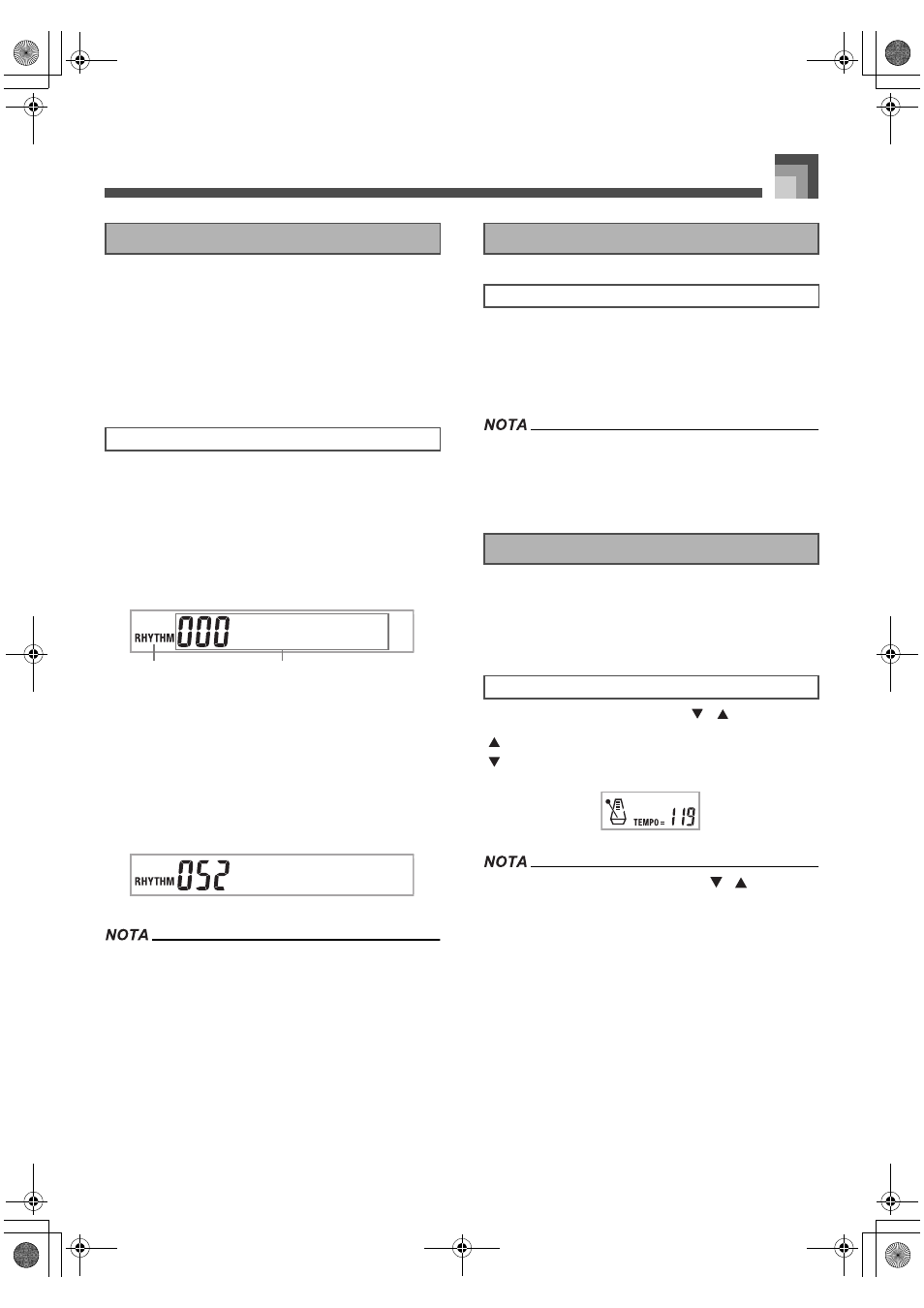 RHYTHM 000

RHYTHM 052

NOTA

NOTA

▼ ▲

▲

▼

TEMPO = 119

NOTA

▼ ▲